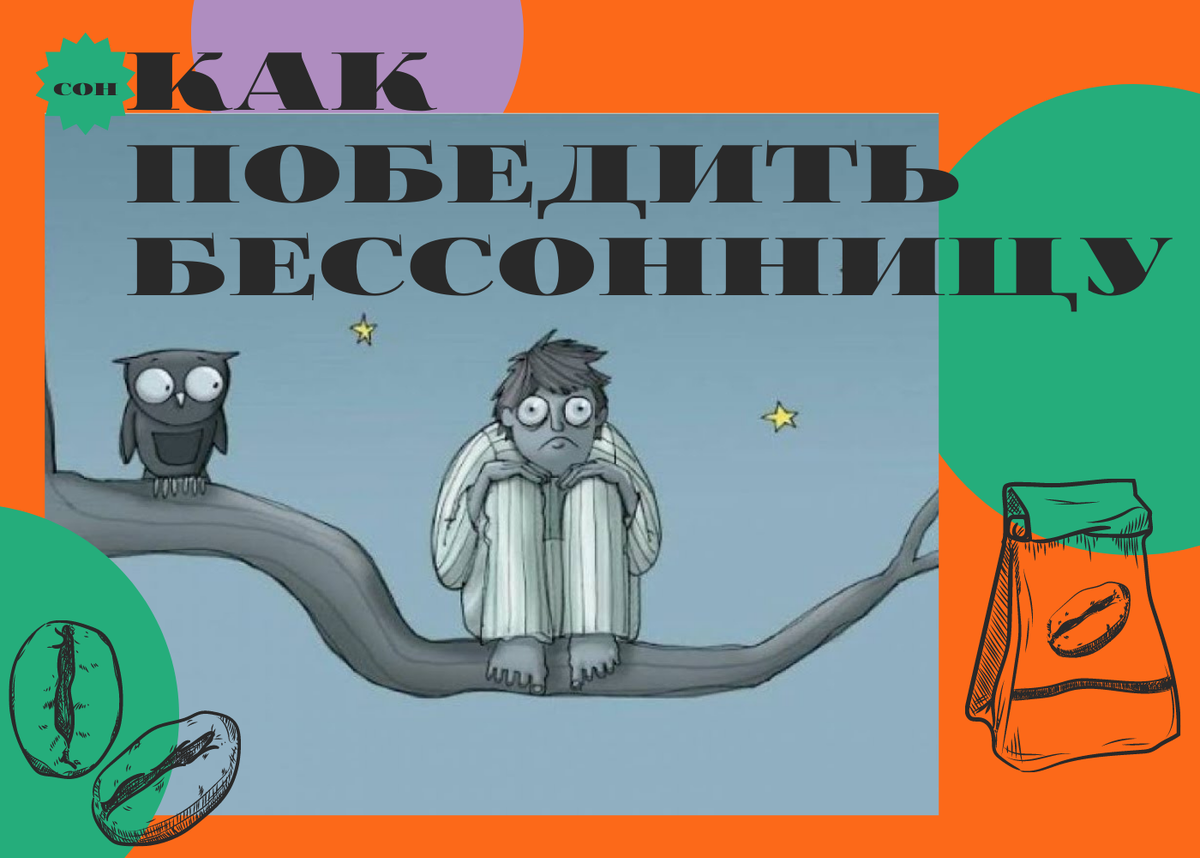 сон
КАК
ПОБЕДИТЬ
БЕССОННИЦУ